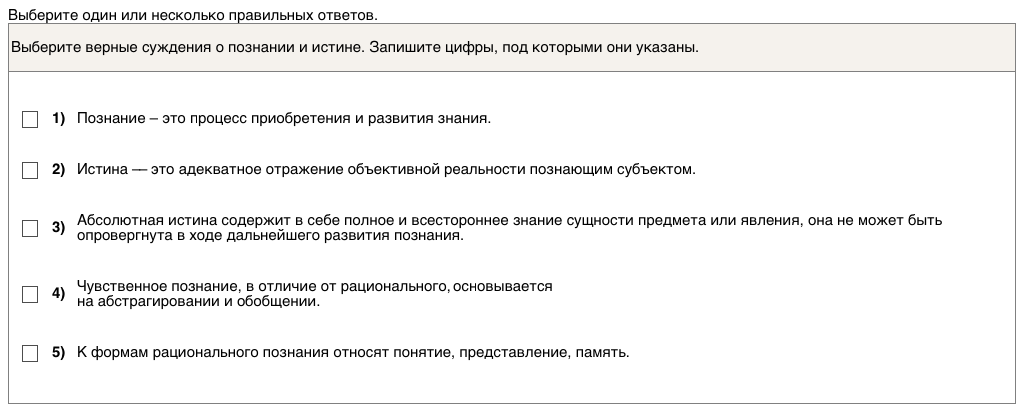 Выберите один или несколько правильных ответов.

Выберите верные суждения о познании и истине. Запишите цифры, под которыми они указаны.

1) Познание – это процесс приобретения и развития знания.

2) Истина — это адекватное отражение объективной реальности познающим субъектом.

3) Абсолютная истина содержит в себе полное и всестороннее знание сущности предмета или явления, она не может быть опровергнута в ходе дальнейшего развития познания.

4) Чувственное познание, в отличие от рационального, основывается на абстрагировании и обобщении.

5) К формам рационального познания относят понятие, представление, память.